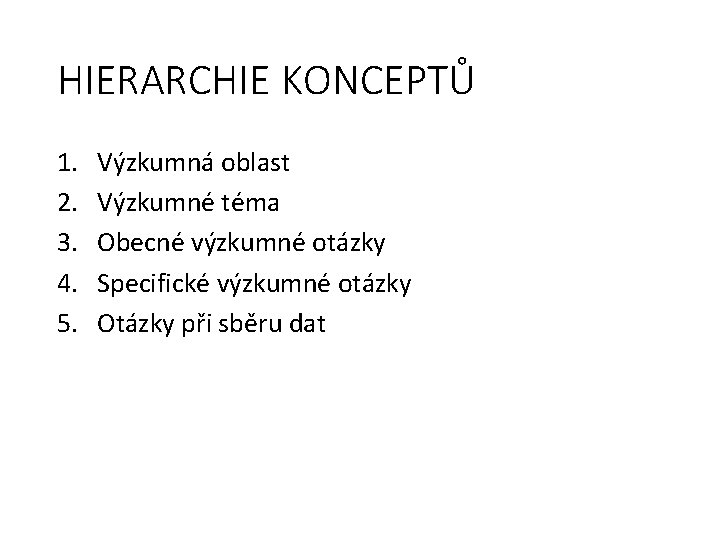 HIERARCHIE KONCEPTŮ

1. Výzkumná oblast
2. Výzkumné téma
3. Obecné výzkumné otázky
4. Specifické výzkumné otázky
5. Otázky při sběru dat